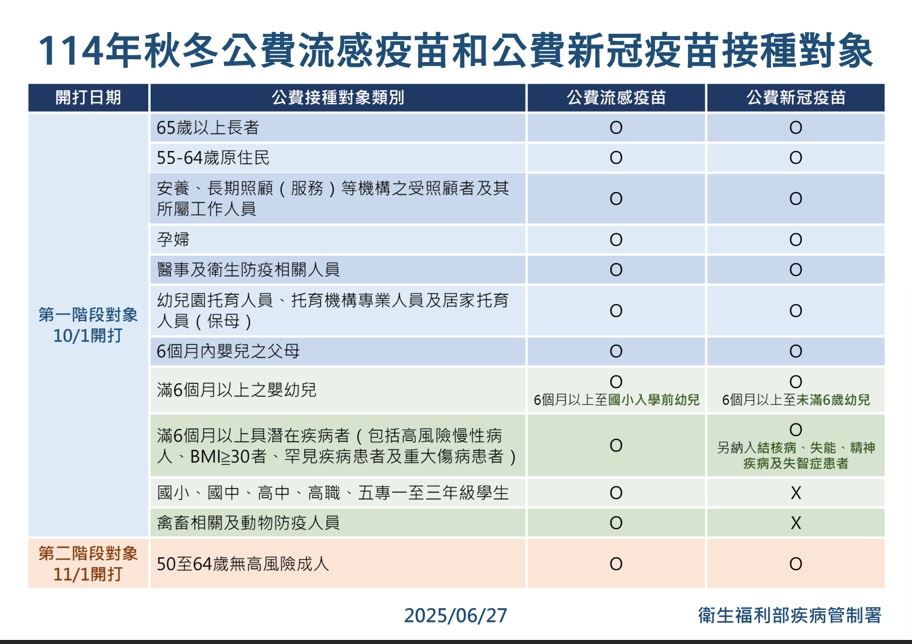 114年秋冬公費流感疫苗和公費新冠疫苗接種對象

| 開打日期 | 公費接種對象類別 | 公費流感疫苗 | 公費新冠疫苗 |
|---|---|---|---|
| 第一階段對象 10/1開打 | 65歲以上長者 | O | O |
| | 55-64歲原住民 | O | O |
| | 安養、長期照顧（服務）等機構之受照顧者及其所屬工作人員 | O | O |
| | 孕婦 | O | O |
| | 醫事及衛生防疫相關人員 | O | O |
| | 幼兒園托育人員、托育機構專業人員及居家托育人員（保母） | O | O |
| | 6個月內嬰兒之父母 | O | O |
| | 滿6個月以上之嬰幼兒 | O 6個月以上至國小入學前幼兒 | O 6個月以上至未滿6歲幼兒 |
| | 滿6個月以上具潛在疾病者（包括高風險慢性病人、BMI≧30者、罕見疾病患者及重大傷病患者） | O | O 另納入結核病、失能、精神疾病及失智症患者 |
| | 國小、國中、高中、高職、五專一至三年級學生 | O | X |
| | 禽畜相關及動物防疫人員 | O | X |
| 第二階段對象 11/1開打 | 50至64歲無高風險成人 | O | O |

2025/06/27

衛生福利部疾病管制署